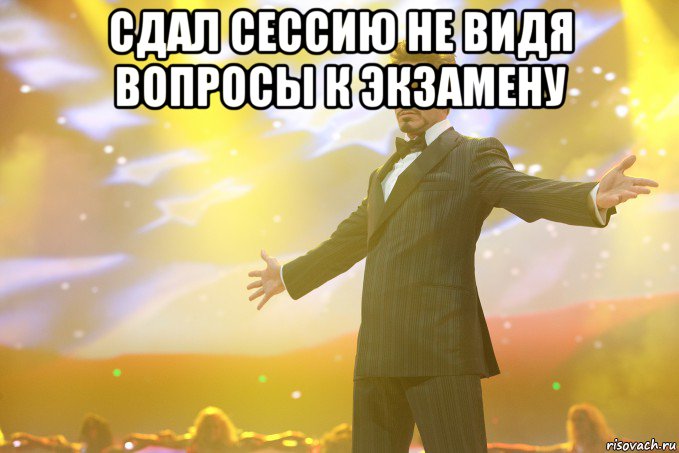 СДАЛ СЕССИЮ НЕ ВИДЯ ВОПРОСЫ К ЭКЗАМЕНУ

risovach.ru